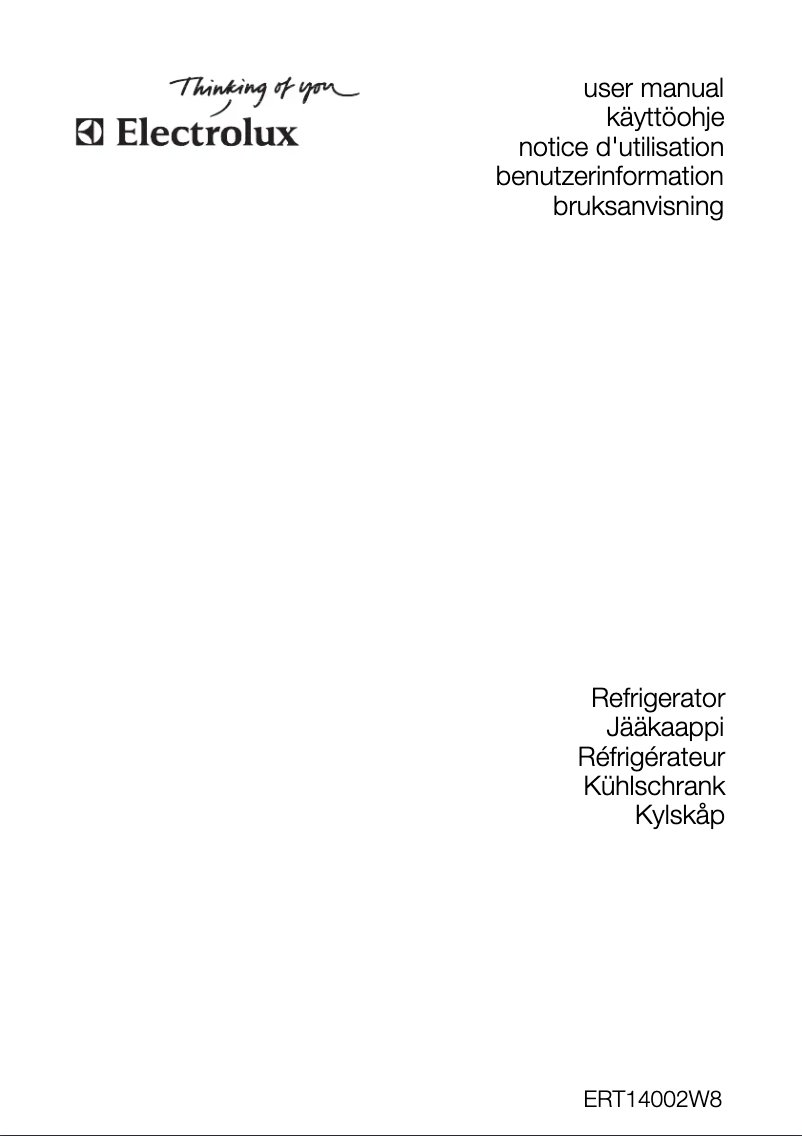 Thinking of you
Electrolux

user manual
käyttöohje
notice d'utilisation
benutzerinformation
bruksanvisning

Refrigerator
Jääkaappi
Réfrigérateur
Kühlschrank
Kylskåp

ERT14002W8